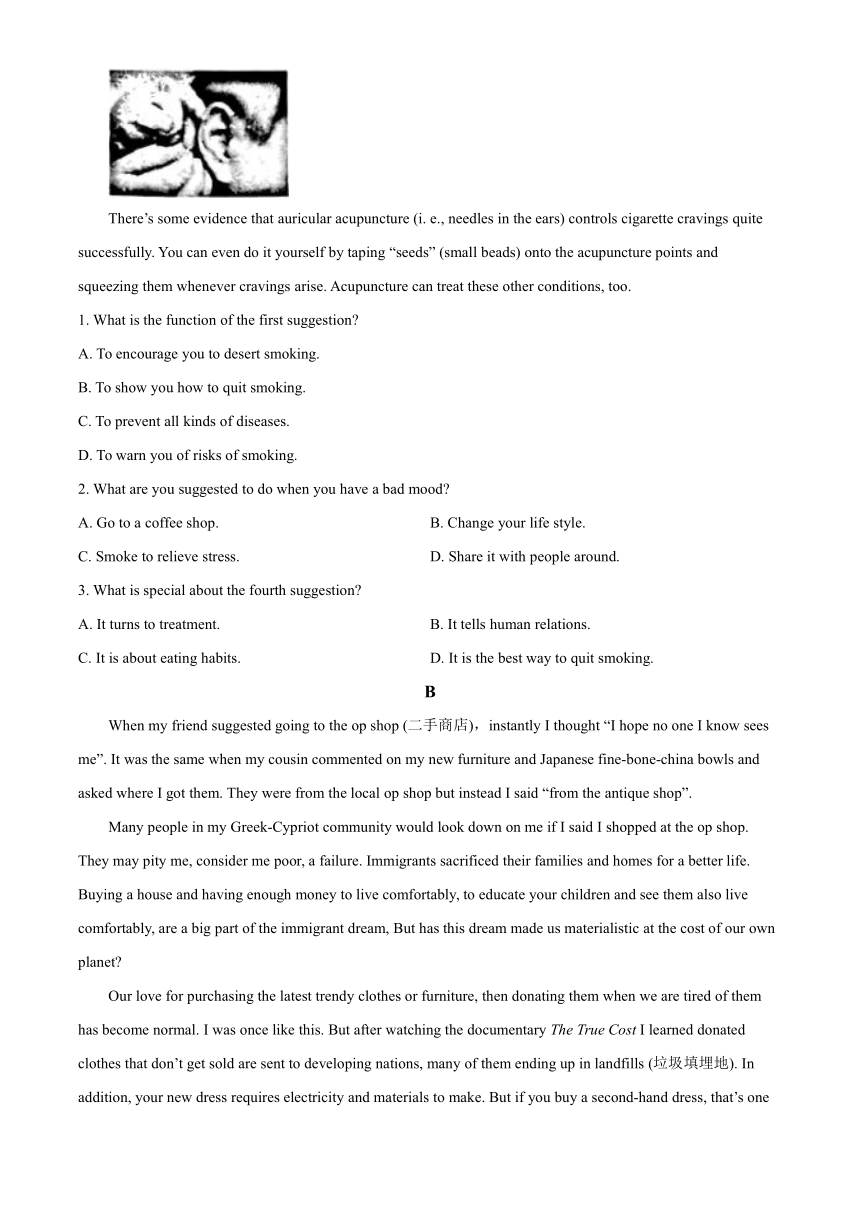 There’s some evidence that auricular acupuncture (i. e., needles in the ears) controls cigarette cravings quite successfully. You can even do it yourself by taping “seeds” (small beads) onto the acupuncture points and squeezing them whenever cravings arise. Acupuncture can treat these other conditions, too.

1. What is the function of the first suggestion?

A. To encourage you to desert smoking.

B. To show you how to quit smoking.

C. To prevent all kinds of diseases.

D. To warn you of risks of smoking.

2. What are you suggested to do when you have a bad mood?

A. Go to a coffee shop.

B. Change your life style.

C. Smoke to relieve stress.

D. Share it with people around.

3. What is special about the fourth suggestion?

A. It turns to treatment.

B. It tells human relations.

C. It is about eating habits.

D. It is the best way to quit smoking.

B

When my friend suggested going to the op shop (二手商店)，instantly I thought “I hope no one I know sees me”. It was the same when my cousin commented on my new furniture and Japanese fine-bone-china bowls and asked where I got them. They were from the local op shop but instead I said “from the antique shop”.

Many people in my Greek-Cypriot community would look down on me if I said I shopped at the op shop. They may pity me, consider me poor, a failure. Immigrants sacrificed their families and homes for a better life. Buying a house and having enough money to live comfortably, to educate your children and see them also live comfortably, are a big part of the immigrant dream, But has this dream made us materialistic at the cost of our own planet?

Our love for purchasing the latest trendy clothes or furniture, then donating them when we are tired of them has become normal. I was once like this. But after watching the documentary The True Cost I learned donated clothes that don’t get sold are sent to developing nations, many of them ending up in landfills (垃圾填埋地). In addition, your new dress requires electricity and materials to make. But if you buy a second-hand dress, that’s one